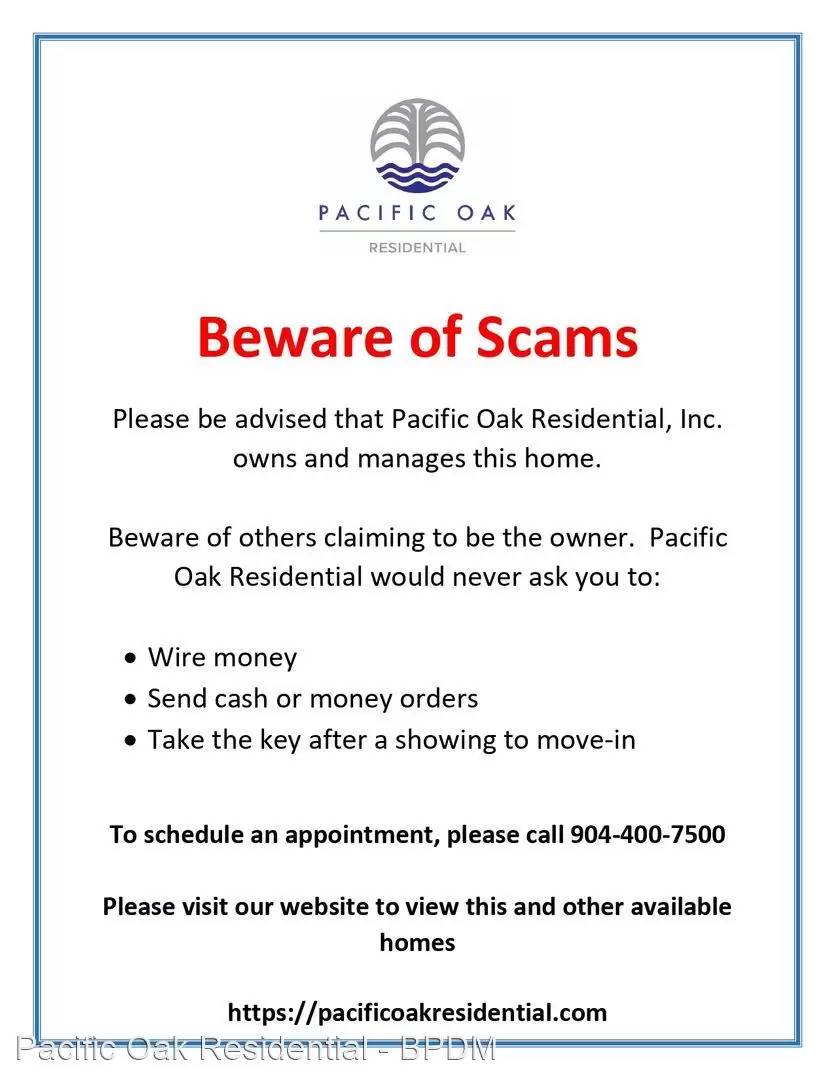 PACIFIC OAK
RESIDENTIAL

Beware of Scams

Please be advised that Pacific Oak Residential, Inc. owns and manages this home.

Beware of others claiming to be the owner. Pacific Oak Residential would never ask you to:

• Wire money
• Send cash or money orders
• Take the key after a showing to move-in

To schedule an appointment, please call 904-400-7500

Please visit our website to view this and other available homes

https://pacificoakresidential.com

Pacific Oak Residential - BPDM